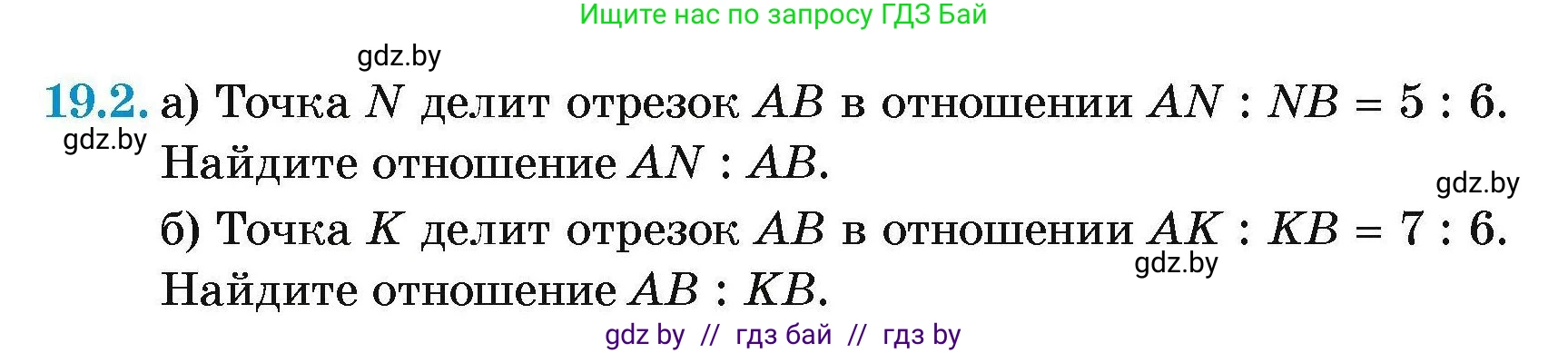 Ищите нас по запросу ГДЗ Бай

gdz.by

19.2. а) Точка $N$ делит отрезок $AB$ в отношении $AN : NB = 5 : 6$. Найдите отношение $AN : AB$.

gdz.by

gdz.by

б) Точка $K$ делит отрезок $AB$ в отношении $AK : KB = 7 : 6$. Найдите отношение $AB : KB$.

gdz.by

gdz by // гдз бай // гдз by